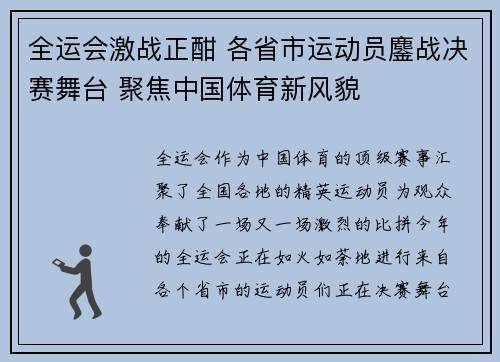 全运会激战正酣 各省市运动员鏖战决赛舞台 聚焦中国体育新风貌

全运会作为中国体育的顶级赛事汇聚了全国各地的精英运动员为观众奉献了一场又一场激烈的比拼今年的全运会正在如火如荼地进行来自各个省市的运动员们正在决赛舞台